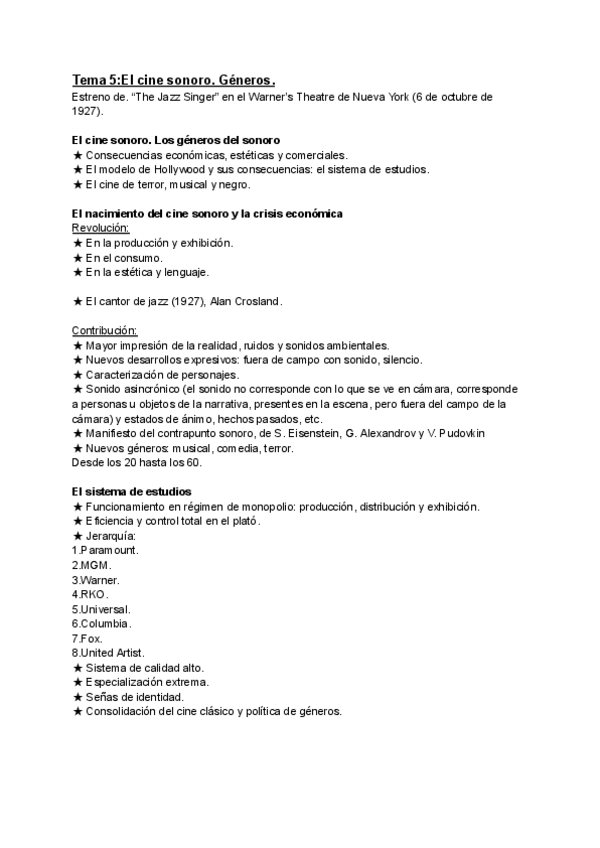 Tema 5:El cine sonoro. Géneros.
Estreno de. "The Jazz Singer" en el Warner's Theatre de Nueva York (6 de octubre de 1927).

El cine sonoro. Los géneros del sonoro
★ Consecuencias económicas, estéticas y comerciales.
★ El modelo de Hollywood y sus consecuencias: el sistema de estudios.
★ El cine de terror, musical y negro.

El nacimiento del cine sonoro y la crisis económica
Revolución:
★ En la producción y exhibición.
★ En el consumo.
★ En la estética y lenguaje.

★ El cantor de jazz (1927), Alan Crosland.

Contribución:
★ Mayor impresión de la realidad, ruidos y sonidos ambientales.
★ Nuevos desarrollos expresivos: fuera de campo con sonido, silencio.
★ Caracterización de personajes.
★ Sonido asincrónico (el sonido no corresponde con lo que se ve en cámara, corresponde a personas u objetos de la narrativa, presentes en la escena, pero fuera del campo de la cámara) y estados de ánimo, hechos pasados, etc.
★ Manifiesto del contrapunto sonoro, de S. Eisenstein, G. Alexandrov y V. Pudovkin
★ Nuevos géneros: musical, comedia, terror.
Desde los 20 hasta los 60.

El sistema de estudios
★ Funcionamiento en régimen de monopolio: producción, distribución y exhibición.
★ Eficiencia y control total en el plató.
★ Jerarquía:
1.Paramount.
2.MGM.
3.Warner.
4.RKO.
5.Universal.
6.Columbia.
7.Fox.
8.United Artist.
★ Sistema de calidad alto.
★ Especialización extrema.
★ Señas de identidad.
★ Consolidación del cine clásico y política de géneros.